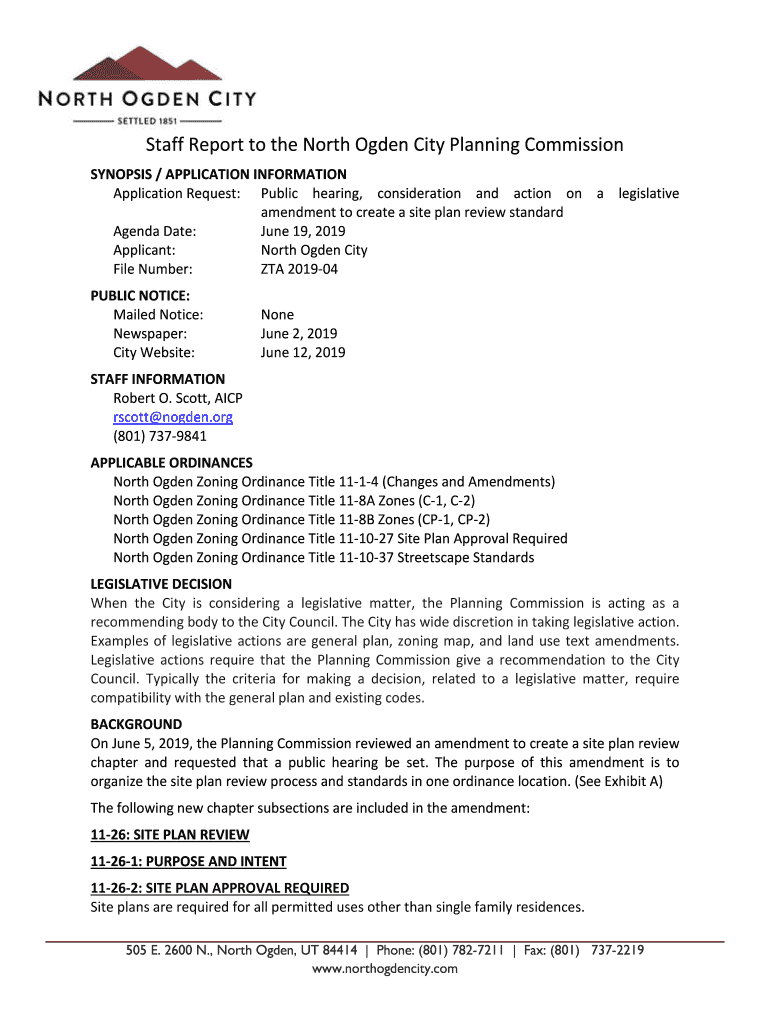 NORTH OGDEN CITY
SETTLED 1851

Staff Report to the North Ogden City Planning Commission

SYNOPSIS / APPLICATION INFORMATION
Application Request: Public hearing, consideration and action on a legislative amendment to create a site plan review standard
Agenda Date: June 19, 2019
Applicant: North Ogden City
File Number: ZTA 2019-04

PUBLIC NOTICE:
Mailed Notice: None
Newspaper: June 2, 2019
City Website: June 12, 2019

STAFF INFORMATION
Robert O. Scott, AICP
rscott@nogden.org
(801) 737-9841

APPLICABLE ORDINANCES
North Ogden Zoning Ordinance Title 11-1-4 (Changes and Amendments)
North Ogden Zoning Ordinance Title 11-8A Zones (C-1, C-2)
North Ogden Zoning Ordinance Title 11-8B Zones (CP-1, CP-2)
North Ogden Zoning Ordinance Title 11-10-27 Site Plan Approval Required
North Ogden Zoning Ordinance Title 11-10-37 Streetscape Standards

LEGISLATIVE DECISION
When the City is considering a legislative matter, the Planning Commission is acting as a recommending body to the City Council. The City has wide discretion in taking legislative action. Examples of legislative actions are general plan, zoning map, and land use text amendments. Legislative actions require that the Planning Commission give a recommendation to the City Council. Typically the criteria for making a decision, related to a legislative matter, require compatibility with the general plan and existing codes.

BACKGROUND
On June 5, 2019, the Planning Commission reviewed an amendment to create a site plan review chapter and requested that a public hearing be set. The purpose of this amendment is to organize the site plan review process and standards in one ordinance location. (See Exhibit A)

The following new chapter subsections are included in the amendment:

11-26: SITE PLAN REVIEW

11-26-1: PURPOSE AND INTENT

11-26-2: SITE PLAN APPROVAL REQUIRED
Site plans are required for all permitted uses other than single family residences.

505 E. 2600 N., North Ogden, UT 84414 | Phone: (801) 782-7211 | Fax: (801) 737-2219
www.northogdencity.com